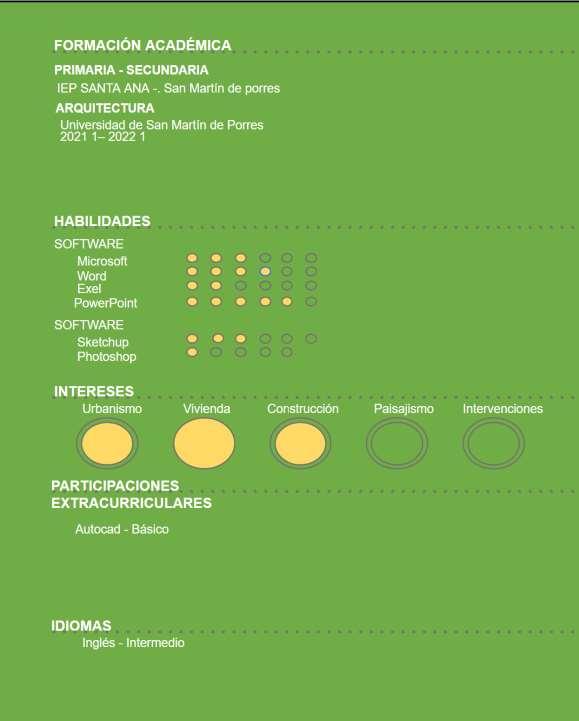 FORMACIÓN ACADÉMICA

PRIMARIA - SECUNDARIA
IEP SANTA ANA -. San Martín de porres

ARQUITECTURA
Universidad de San Martín de Porres
2021 1– 2022 1

HABILIDADES

SOFTWARE
Microsoft
Word
Exel
PowerPoint

SOFTWARE
Sketchup
Photoshop

INTERESES
Urbanismo
Vivienda
Construcción
Paisajismo
Intervenciones

PARTICIPACIONES EXTRACURRICULARES

Autocad - Básico

IDIOMAS
Inglés - Intermedio